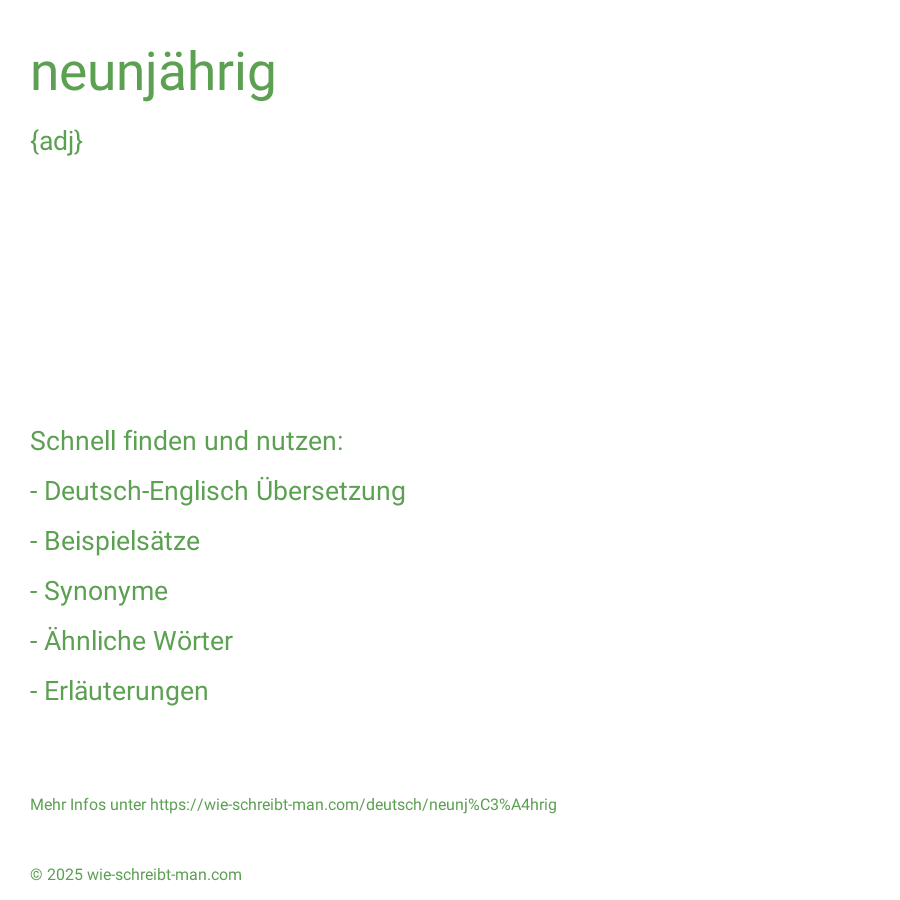 neunjährig

{adj}

Schnell finden und nutzen:

- Deutsch-Englisch Übersetzung

- Beispielsätze

- Synonyme

- Ähnliche Wörter

- Erläuterungen

Mehr Infos unter https://wie-schreibt-man.com/deutsch/neunj%C3%A4hrig

© 2025 wie-schreibt-man.com